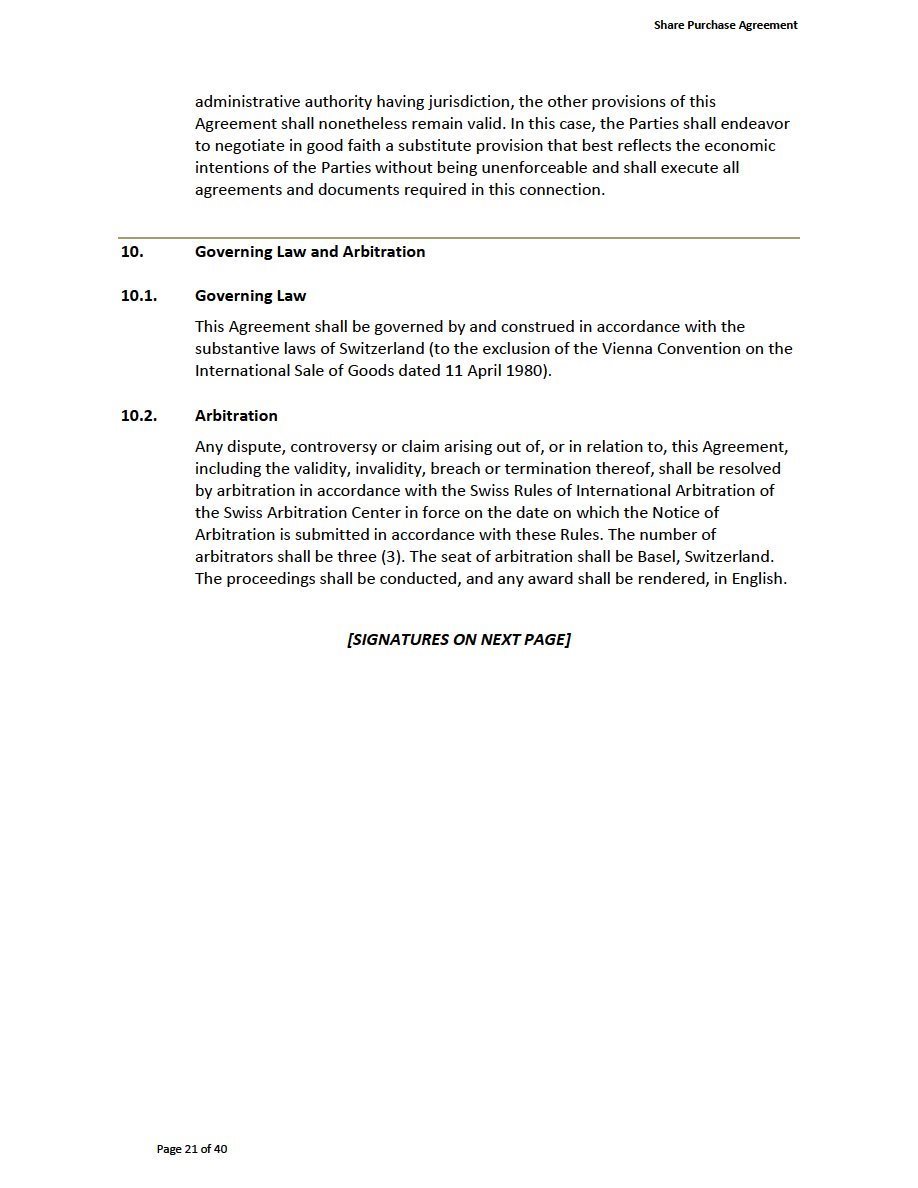 Share Purchase Agreement

administrative authority having jurisdiction, the other provisions of this Agreement shall nonetheless remain valid. In this case, the Parties shall endeavor to negotiate in good faith a substitute provision that best reflects the economic intentions of the Parties without being unenforceable and shall execute all agreements and documents required in this connection.

10. Governing Law and Arbitration

10.1. Governing Law

This Agreement shall be governed by and construed in accordance with the substantive laws of Switzerland (to the exclusion of the Vienna Convention on the International Sale of Goods dated 11 April 1980).

10.2. Arbitration

Any dispute, controversy or claim arising out of, or in relation to, this Agreement, including the validity, invalidity, breach or termination thereof, shall be resolved by arbitration in accordance with the Swiss Rules of International Arbitration of the Swiss Arbitration Center in force on the date on which the Notice of Arbitration is submitted in accordance with these Rules. The number of arbitrators shall be three (3). The seat of arbitration shall be Basel, Switzerland. The proceedings shall be conducted, and any award shall be rendered, in English.

[SIGNATURES ON NEXT PAGE]

Page 21 of 40